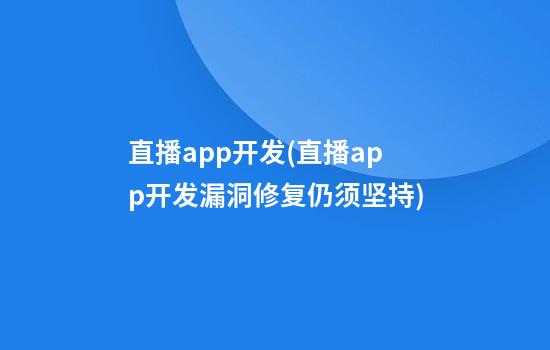 直播app开发(直播app开发漏洞修复仍须坚持)